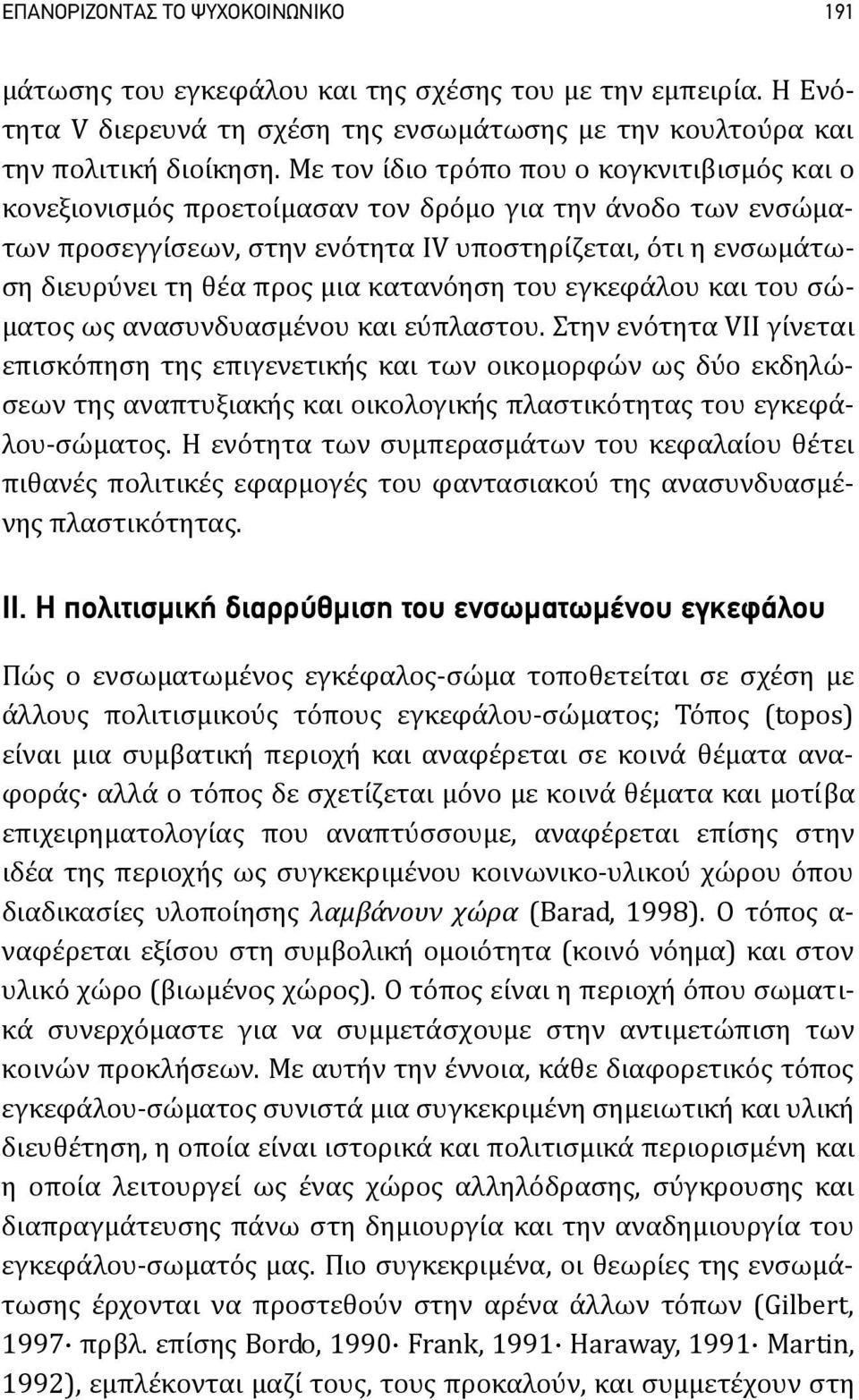 ΕΠΑΝΟΡΙΖΟΝΤΑΣ ΤΟ ΨΥΧΟΚΟΙΝΩΝΙΚΟ 191

μάτωσης του εγκεφάλου και της σχέσης του με την εμπειρία. Η Ενότητα V διερευνά τη σχέση της ενσωμάτωσης με την κουλτούρα και την πολιτική διοίκηση. Με τον ίδιο τρόπο που ο κογκνιτιβισμός και ο κονεξιονισμός προετοίμασαν τον δρόμο για την άνοδο των ενσώματων προσεγγίσεων, στην ενότητα IV υποστηρίζεται, ότι η ενσωμάτωση διευρύνει τη θέα προς μια κατανόηση του εγκεφάλου και του σώματος ως ανασυνδυασμένου και εύπλαστου. Στην ενότητα VII γίνεται επισκόπηση της επιγενετικής και των οικομορφών ως δύο εκδηλώσεων της αναπτυξιακής και οικολογικής πλαστικότητας του εγκεφάλου-σώματος. Η ενότητα των συμπερασμάτων του κεφαλαίου θέτει πιθανές πολιτικές εφαρμογές του φαντασιακού της ανασυνδυασμένης πλαστικότητας.

II. Η πολιτισμική διαρρύθμιση του ενσωματωμένου εγκεφάλου

Πώς ο ενσωματωμένος εγκέφαλος-σώμα τοποθετείται σε σχέση με άλλους πολιτισμικούς τόπους εγκεφάλου-σώματος; Τόπος (topos) είναι μια συμβατική περιοχή και αναφέρεται σε κοινά θέματα αναφοράς· αλλά ο τόπος δε σχετίζεται μόνο με κοινά θέματα και μοτίβα επιχειρηματολογίας που αναπτύσσουμε, αναφέρεται επίσης στην ιδέα της περιοχής ως συγκεκριμένου κοινωνικο-υλικού χώρου όπου διαδικασίες υλοποίησης λαμβάνουν χώρα (Barad, 1998). Ο τόπος αναφέρεται εξίσου στη συμβολική ομοιότητα (κοινό νόημα) και στον υλικό χώρο (βιωμένος χώρος). Ο τόπος είναι η περιοχή όπου σωματικά συνερχόμαστε για να συμμετάσχουμε στην αντιμετώπιση των κοινών προκλήσεων. Με αυτήν την έννοια, κάθε διαφορετικός τόπος εγκεφάλου-σώματος συνιστά μια συγκεκριμένη σημειωτική και υλική διευθέτηση, η οποία είναι ιστορικά και πολιτισμικά περιορισμένη και η οποία λειτουργεί ως ένας χώρος αλληλόδρασης, σύγκρουσης και διαπραγμάτευσης πάνω στη δημιουργία και την αναδημιουργία του εγκεφάλου-σωματός μας. Πιο συγκεκριμένα, οι θεωρίες της ενσωμάτωσης έρχονται να προστεθούν στην αρένα άλλων τόπων (Gilbert, 1997· πρβλ. επίσης Bordo, 1990· Frank, 1991· Haraway, 1991· Martin, 1992), εμπλέκονται μαζί τους, τους προκαλούν, και συμμετέχουν στη